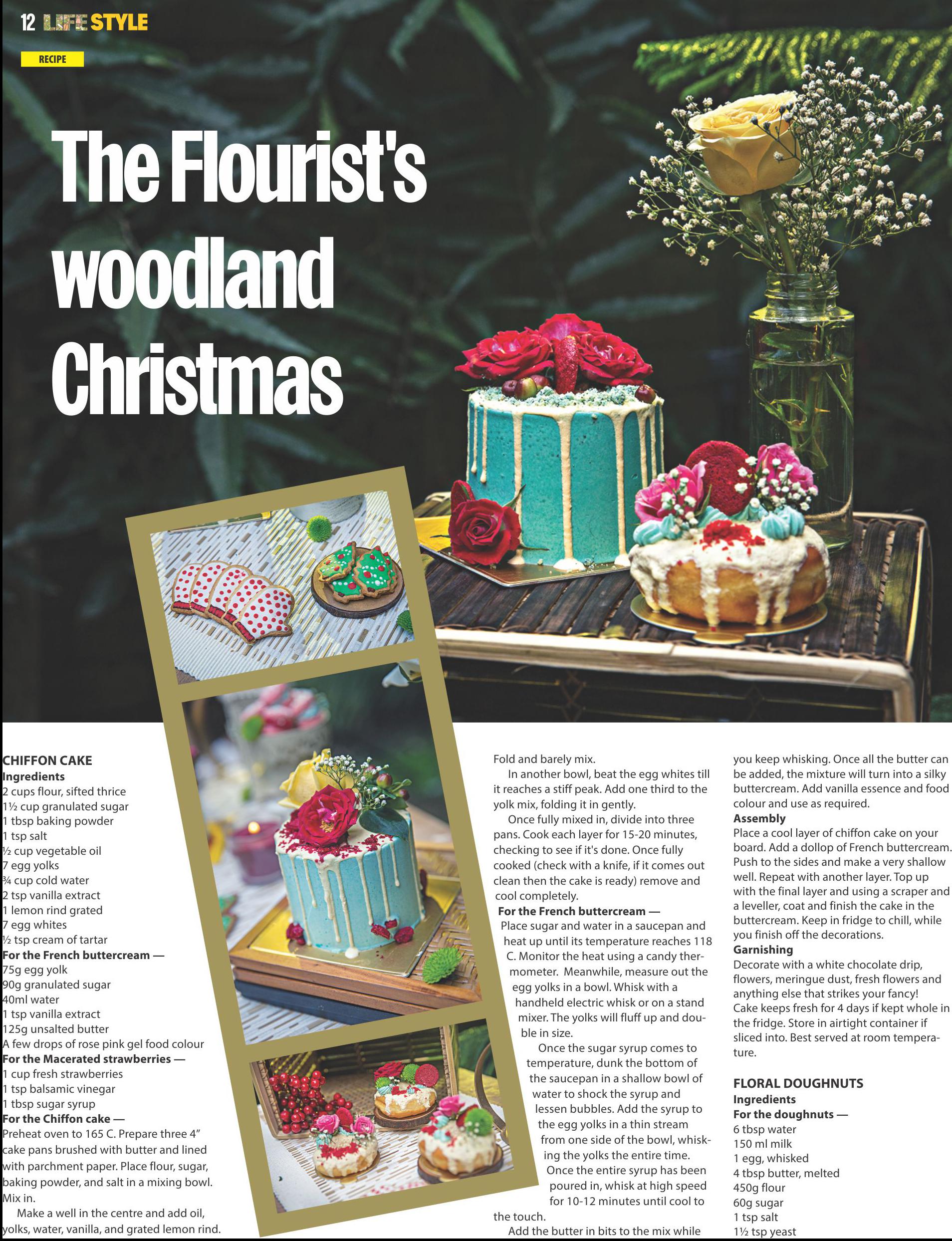 12 LIFE STYLE

RECIPE

The Flourist's woodland Christmas

CHIFFON CAKE
Ingredients
2 cups flour, sifted thrice
1½ cup granulated sugar
1 tbsp baking powder
1 tsp salt
½ cup vegetable oil
7 egg yolks
¾ cup cold water
2 tsp vanilla extract
1 lemon rind grated
7 egg whites
½ tsp cream of tartar
For the French buttercream —
75g egg yolk
90g granulated sugar
40ml water
1 tsp vanilla extract
125g unsalted butter
A few drops of rose pink gel food colour
For the Macerated strawberries —
1 cup fresh strawberries
1 tsp balsamic vinegar
1 tbsp sugar syrup
For the Chiffon cake —
Preheat oven to 165 C. Prepare three 4" cake pans brushed with butter and lined with parchment paper. Place flour, sugar, baking powder, and salt in a mixing bowl. Mix in.

Make a well in the centre and add oil, yolks, water, vanilla, and grated lemon rind. Fold and barely mix.

In another bowl, beat the egg whites till it reaches a stiff peak. Add one third to the yolk mix, folding it in gently.

Once fully mixed in, divide into three pans. Cook each layer for 15-20 minutes, checking to see if it's done. Once fully cooked (check with a knife, if it comes out clean then the cake is ready) remove and cool completely.

For the French buttercream —
Place sugar and water in a saucepan and heat up until its temperature reaches 118 C. Monitor the heat using a candy thermometer. Meanwhile, measure out the egg yolks in a bowl. Whisk with a handheld electric whisk or on a stand mixer. The yolks will fluff up and double in size.

Once the sugar syrup comes to temperature, dunk the bottom of the saucepan in a shallow bowl of water to shock the syrup and lessen bubbles. Add the syrup to the egg yolks in a thin stream from one side of the bowl, whisking the yolks the entire time.

Once the entire syrup has been poured in, whisk at high speed for 10-12 minutes until cool to the touch.

Add the butter in bits to the mix while you keep whisking. Once all the butter can be added, the mixture will turn into a silky buttercream. Add vanilla essence and food colour and use as required.

Assembly
Place a cool layer of chiffon cake on your board. Add a dollop of French buttercream. Push to the sides and make a very shallow well. Repeat with another layer. Top up with the final layer and using a scraper and a leveller, coat and finish the cake in the buttercream. Keep in fridge to chill, while you finish off the decorations.

Garnishing
Decorate with a white chocolate drip, flowers, meringue dust, fresh flowers and anything else that strikes your fancy!
Cake keeps fresh for 4 days if kept whole in the fridge. Store in airtight container if sliced into. Best served at room temperature.

FLORAL DOUGHNUTS
Ingredients
For the doughnuts —
6 tbsp water
150 ml milk
1 egg, whisked
4 tbsp butter, melted
450g flour
60g sugar
1 tsp salt
1½ tsp yeast